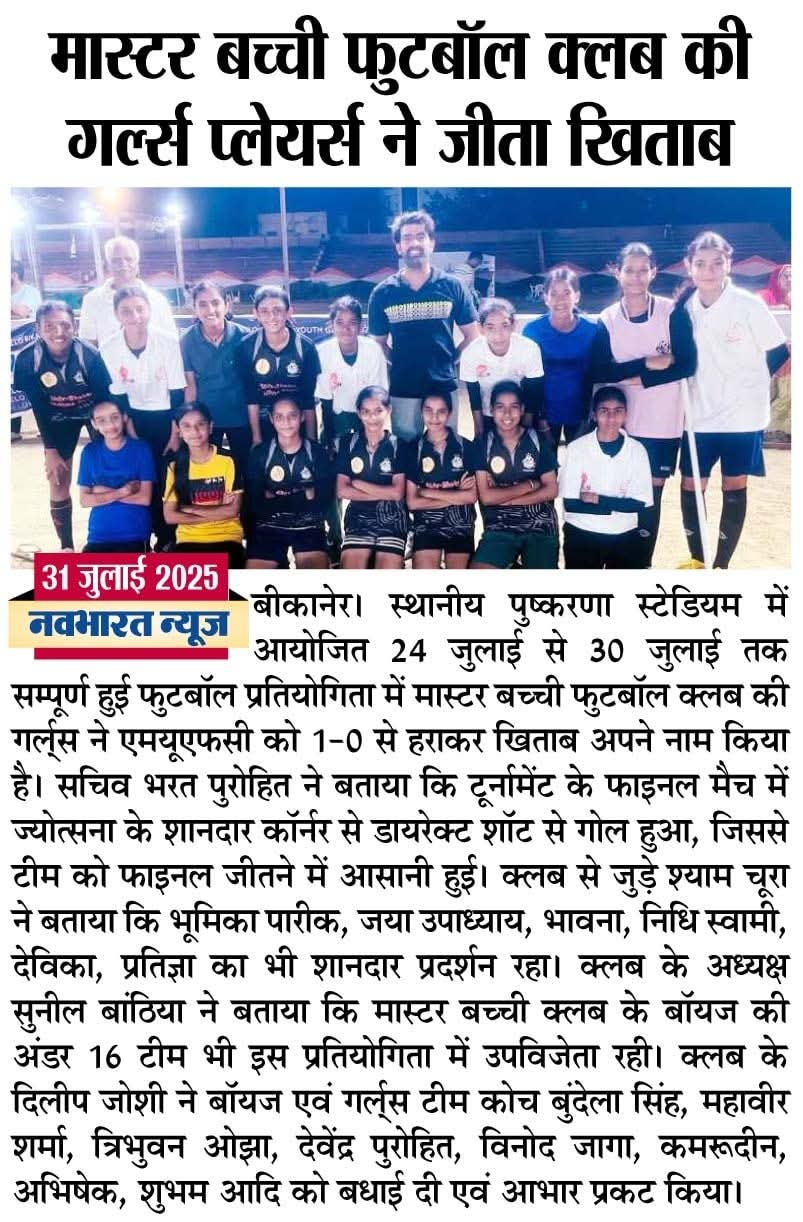 मास्टर बच्ची फुटबॉल क्लब की गर्ल्स प्लेयर्स ने जीता खिताब

31 जुलाई 2025
नवभारत न्यूज

बीकानेर। स्थानीय पुष्करणा स्टेडियम में आयोजित 24 जुलाई से 30 जुलाई तक सम्पूर्ण हुई फुटबॉल प्रतियोगिता में मास्टर बच्ची फुटबॉल क्लब की गर्ल्स ने एमयूएफसी को 1-0 से हराकर खिताब अपने नाम किया है। सचिव भरत पुरोहित ने बताया कि टूर्नामेंट के फाइनल मैच में ज्योत्सना के शानदार कॉर्नर से डायरेक्ट शॉट से गोल हुआ, जिससे टीम को फाइनल जीतने में आसानी हुई। क्लब से जुड़े श्याम चूरा ने बताया कि भूमिका पारीक, जया उपाध्याय, भावना, निधि स्वामी, देविका, प्रतिज्ञा का भी शानदार प्रदर्शन रहा। क्लब के अध्यक्ष सुनील बांठिया ने बताया कि मास्टर बच्ची क्लब के बॉयज की अंडर 16 टीम भी इस प्रतियोगिता में उपविजेता रही। क्लब के दिलीप जोशी ने बॉयज एवं गर्ल्स टीम कोच बुंदेला सिंह, महावीर शर्मा, त्रिभुवन ओझा, देवेंद्र पुरोहित, विनोद जागा, कमरूदीन, अभिषेक, शुभम आदि को बधाई दी एवं आभार प्रकट किया।